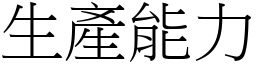 生產能力